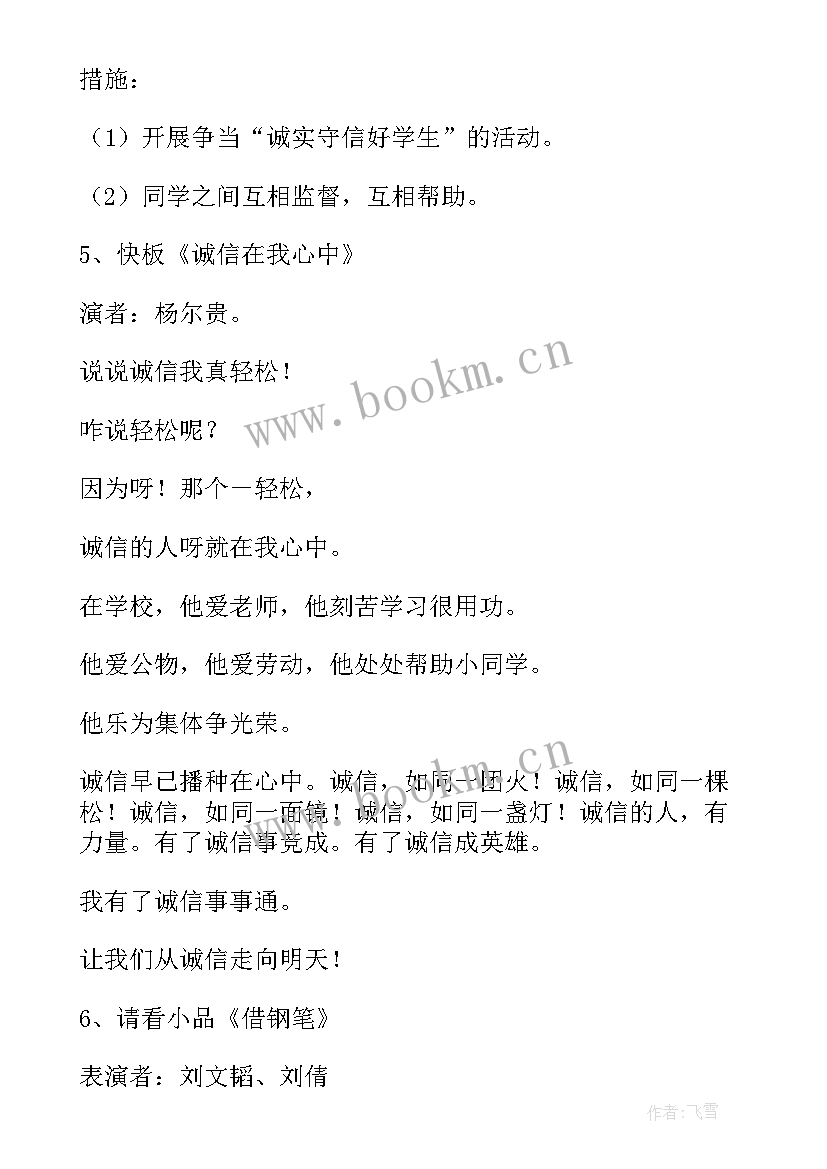 措施：

（1）开展争当“诚实守信好学生”的活动。

（2）同学之间互相监督，互相帮助。

5、快板《诚信在我心中》

演者：杨尔贵。

说说诚信我真轻松！

咋说轻松呢？

因为呀！那个一轻松，

诚信的人呀就在我心中。

在学校，他爱老师，他刻苦学习很用功。

他爱公物，他爱劳动，他处处帮助小同学。

他乐为集体争光荣。

诚信早已播种在心中。诚信，如同一团火！诚信，如同一棵松！诚信，如同一面镜！诚信，如同一盏灯！诚信的人，有力量。有了诚信事竞成。有了诚信成英雄。

我有了诚信事事通。

让我们从诚信走向明天！

6、请看小品《借钢笔》

表演者：刘文韬、刘倩

www.bookm.cn

www.bookm.cn

作者：飞雪